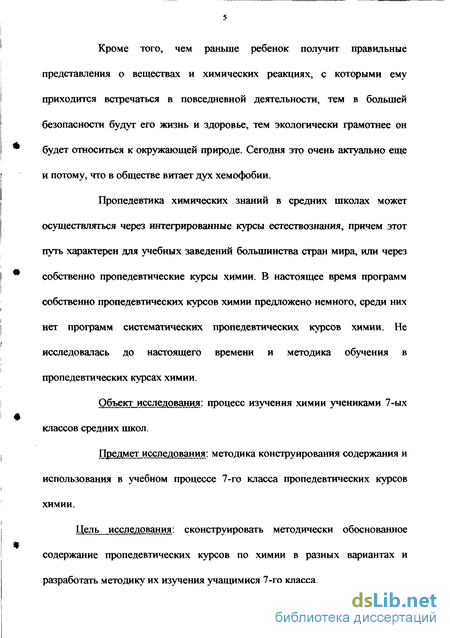 5

Кроме того, чем раньше ребенок получит правильные представления о веществах и химических реакциях, с которыми ему приходится встречаться в повседневной деятельности, тем в большей безопасности будут его жизнь и здоровье, тем экологически грамотнее он будет относиться к окружающей природе. Сегодня это очень актуально еще и потому, что в обществе витает дух хемофобии.

Пропедевтика химических знаний в средних школах может осуществляться через интегрированные курсы естествознания, причем этот путь характерен для учебных заведений большинства стран мира, или через собственно пропедевтические курсы химии. В настоящее время программ собственно пропедевтических курсов химии предложено немного, среди них нет программ систематических пропедевтических курсов химии. Не исследовалась до настоящего времени и методика обучения в пропедевтических курсах химии.

Объект исследования: процесс изучения химии учениками 7-ых классов средних школ.

Предмет исследования: методика конструирования содержания и использования в учебном процессе 7-го класса пропедевтических курсов химии.

Цель исследования: сконструировать методически обоснованное содержание пропедевтических курсов по химии в разных вариантах и разработать методику их изучения учащимися 7-го класса.

dsLib.net
библиотека диссертаций